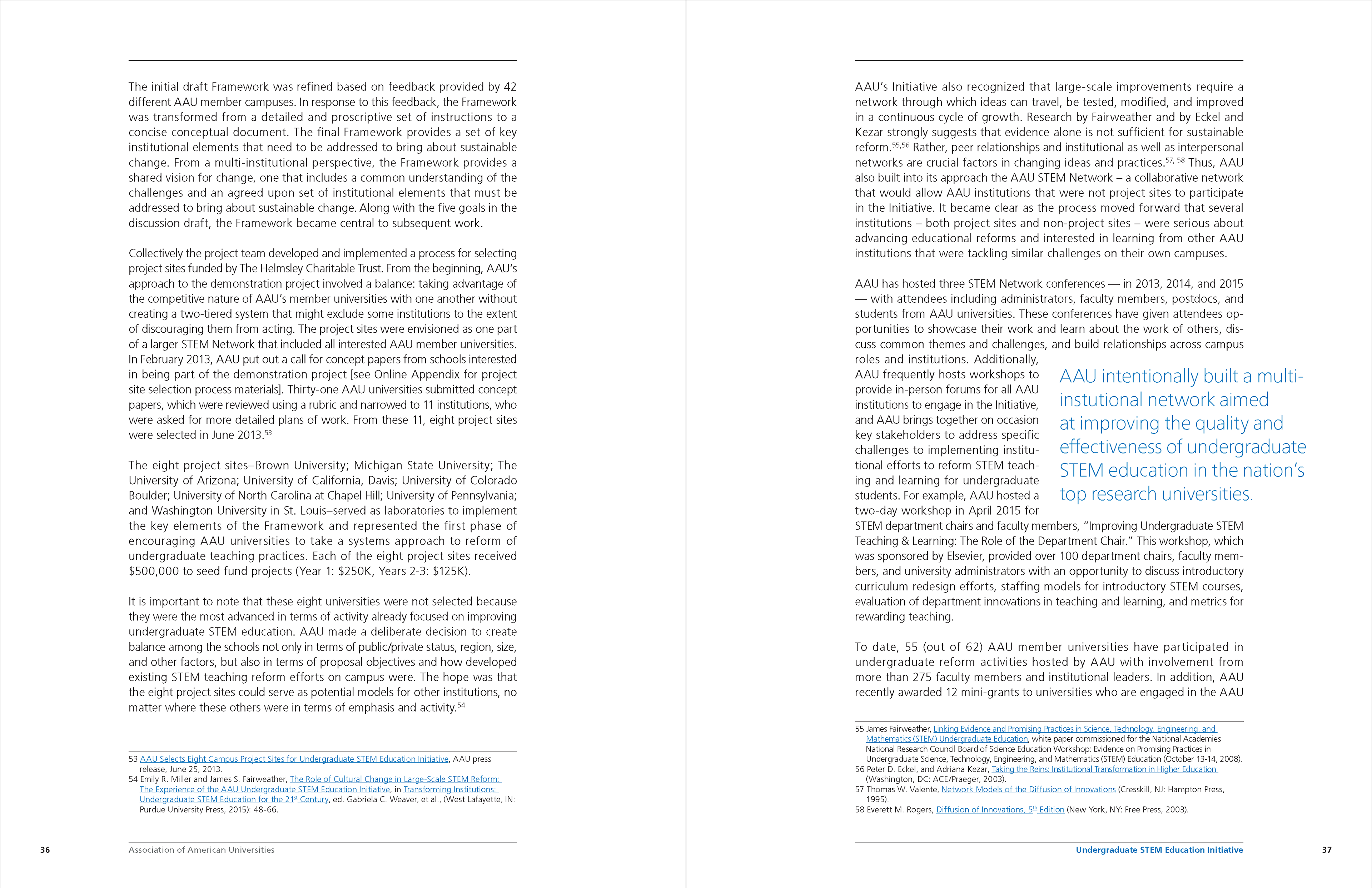 The initial draft Framework was refined based on feedback provided by 42 different AAU member campuses. In response to this feedback, the Framework was transformed from a detailed and proscriptive set of instructions to a concise conceptual document. The final Framework provides a set of key institutional elements that need to be addressed to bring about sustainable change. From a multi-institutional perspective, the Framework provides a shared vision for change, one that includes a common understanding of the challenges and an agreed upon set of institutional elements that must be addressed to bring about sustainable change. Along with the five goals in the discussion draft, the Framework became central to subsequent work.

Collectively the project team developed and implemented a process for selecting project sites funded by The Helmsley Charitable Trust. From the beginning, AAU's approach to the demonstration project involved a balance: taking advantage of the competitive nature of AAU's member universities with one another without creating a two-tiered system that might exclude some institutions to the extent of discouraging them from acting. The project sites were envisioned as one part of a larger STEM Network that included all interested AAU member universities. In February 2013, AAU put out a call for concept papers from schools interested in being part of the demonstration project [see Online Appendix for project site selection process materials]. Thirty-one AAU universities submitted concept papers, which were reviewed using a rubric and narrowed to 11 institutions, who were asked for more detailed plans of work. From these 11, eight project sites were selected in June 2013.$^{53}$

The eight project sites–Brown University; Michigan State University; The University of Arizona; University of California, Davis; University of Colorado Boulder; University of North Carolina at Chapel Hill; University of Pennsylvania; and Washington University in St. Louis–served as laboratories to implement the key elements of the Framework and represented the first phase of encouraging AAU universities to take a systems approach to reform of undergraduate teaching practices. Each of the eight project sites received $500,000 to seed fund projects (Year 1: $250K, Years 2-3: $125K).

It is important to note that these eight universities were not selected because they were the most advanced in terms of activity already focused on improving undergraduate STEM education. AAU made a deliberate decision to create balance among the schools not only in terms of public/private status, region, size, and other factors, but also in terms of proposal objectives and how developed existing STEM teaching reform efforts on campus were. The hope was that the eight project sites could serve as potential models for other institutions, no matter where these others were in terms of emphasis and activity.$^{54}$

53 AAU Selects Eight Campus Project Sites for Undergraduate STEM Education Initiative, AAU press release, June 25, 2013.
54 Emily R. Miller and James S. Fairweather, The Role of Cultural Change in Large-Scale STEM Reform: The Experience of the AAU Undergraduate STEM Education Initiative, in Transforming Institutions: Undergraduate STEM Education for the 21$^{st}$ Century, ed. Gabriela C. Weaver, et al., (West Lafayette, IN: Purdue University Press, 2015): 48-66.

36 Association of American Universities

AAU's Initiative also recognized that large-scale improvements require a network through which ideas can travel, be tested, modified, and improved in a continuous cycle of growth. Research by Fairweather and by Eckel and Kezar strongly suggests that evidence alone is not sufficient for sustainable reform.$^{55,56}$ Rather, peer relationships and institutional as well as interpersonal networks are crucial factors in changing ideas and practices.$^{57, 58}$ Thus, AAU also built into its approach the AAU STEM Network – a collaborative network that would allow AAU institutions that were not project sites to participate in the Initiative. It became clear as the process moved forward that several institutions – both project sites and non-project sites – were serious about advancing educational reforms and interested in learning from other AAU institutions that were tackling similar challenges on their own campuses.

AAU has hosted three STEM Network conferences — in 2013, 2014, and 2015 — with attendees including administrators, faculty members, postdocs, and students from AAU universities. These conferences have given attendees opportunities to showcase their work and learn about the work of others, discuss common themes and challenges, and build relationships across campus roles and institutions. Additionally, AAU frequently hosts workshops to provide in-person forums for all AAU institutions to engage in the Initiative, and AAU brings together on occasion key stakeholders to address specific challenges to implementing institutional efforts to reform STEM teaching and learning for undergraduate students. For example, AAU hosted a two-day workshop in April 2015 for STEM department chairs and faculty members, "Improving Undergraduate STEM Teaching & Learning: The Role of the Department Chair." This workshop, which was sponsored by Elsevier, provided over 100 department chairs, faculty members, and university administrators with an opportunity to discuss introductory curriculum redesign efforts, staffing models for introductory STEM courses, evaluation of department innovations in teaching and learning, and metrics for rewarding teaching.

AAU intentionally built a multi-instutional network aimed at improving the quality and effectiveness of undergraduate STEM education in the nation's top research universities.

To date, 55 (out of 62) AAU member universities have participated in undergraduate reform activities hosted by AAU with involvement from more than 275 faculty members and institutional leaders. In addition, AAU recently awarded 12 mini-grants to universities who are engaged in the AAU

55 James Fairweather, Linking Evidence and Promising Practices in Science, Technology, Engineering, and Mathematics (STEM) Undergraduate Education, white paper commissioned for the National Academies National Research Council Board of Science Education Workshop: Evidence on Promising Practices in Undergraduate Science, Technology, Engineering, and Mathematics (STEM) Education (October 13-14, 2008).
56 Peter D. Eckel, and Adriana Kezar, Taking the Reins: Institutional Transformation in Higher Education (Washington, DC: ACE/Praeger, 2003).
57 Thomas W. Valente, Network Models of the Diffusion of Innovations (Cresskill, NJ: Hampton Press, 1995).
58 Everett M. Rogers, Diffusion of Innovations, 5$^{th}$ Edition (New York, NY: Free Press, 2003).

Undergraduate STEM Education Initiative 37